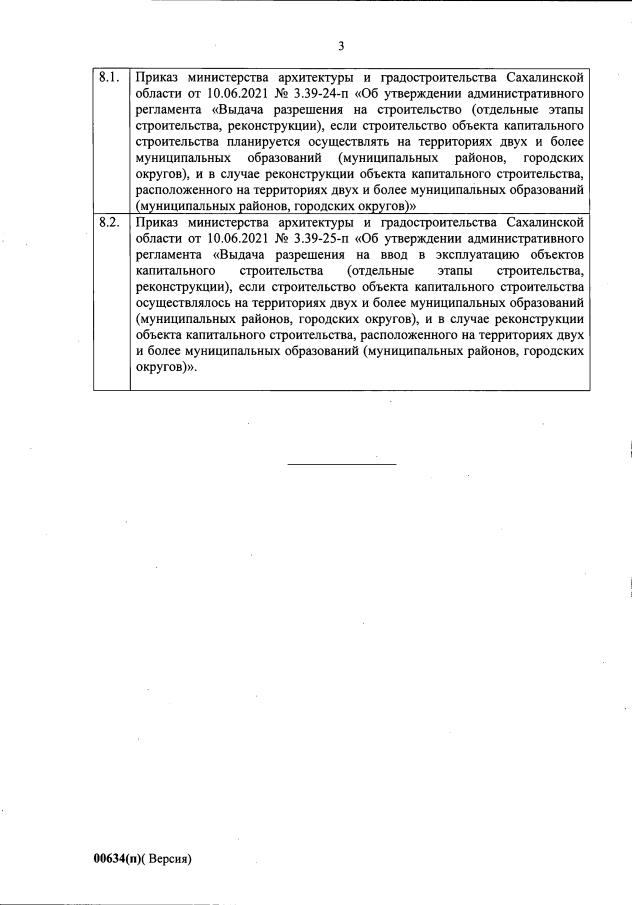 3

| 8.1. | Приказ министерства архитектуры и градостроительства Сахалинской области от 10.06.2021 № 3.39-24-п «Об утверждении административного регламента «Выдача разрешения на строительство (отдельные этапы строительства, реконструкции), если строительство объекта капитального строительства планируется осуществлять на территориях двух и более муниципальных образований (муниципальных районов, городских округов), и в случае реконструкции объекта капитального строительства, расположенного на территориях двух и более муниципальных образований (муниципальных районов, городских округов)» |
|---|---|
| 8.2. | Приказ министерства архитектуры и градостроительства Сахалинской области от 10.06.2021 № 3.39-25-п «Об утверждении административного регламента «Выдача разрешения на ввод в эксплуатацию объектов капитального строительства (отдельные этапы строительства, реконструкции), если строительство объекта капитального строительства осуществлялось на территориях двух и более муниципальных образований (муниципальных районов, городских округов), и в случае реконструкции объекта капитального строительства, расположенного на территориях двух и более муниципальных образований (муниципальных районов, городских округов)». |

00634(п)( Версия)